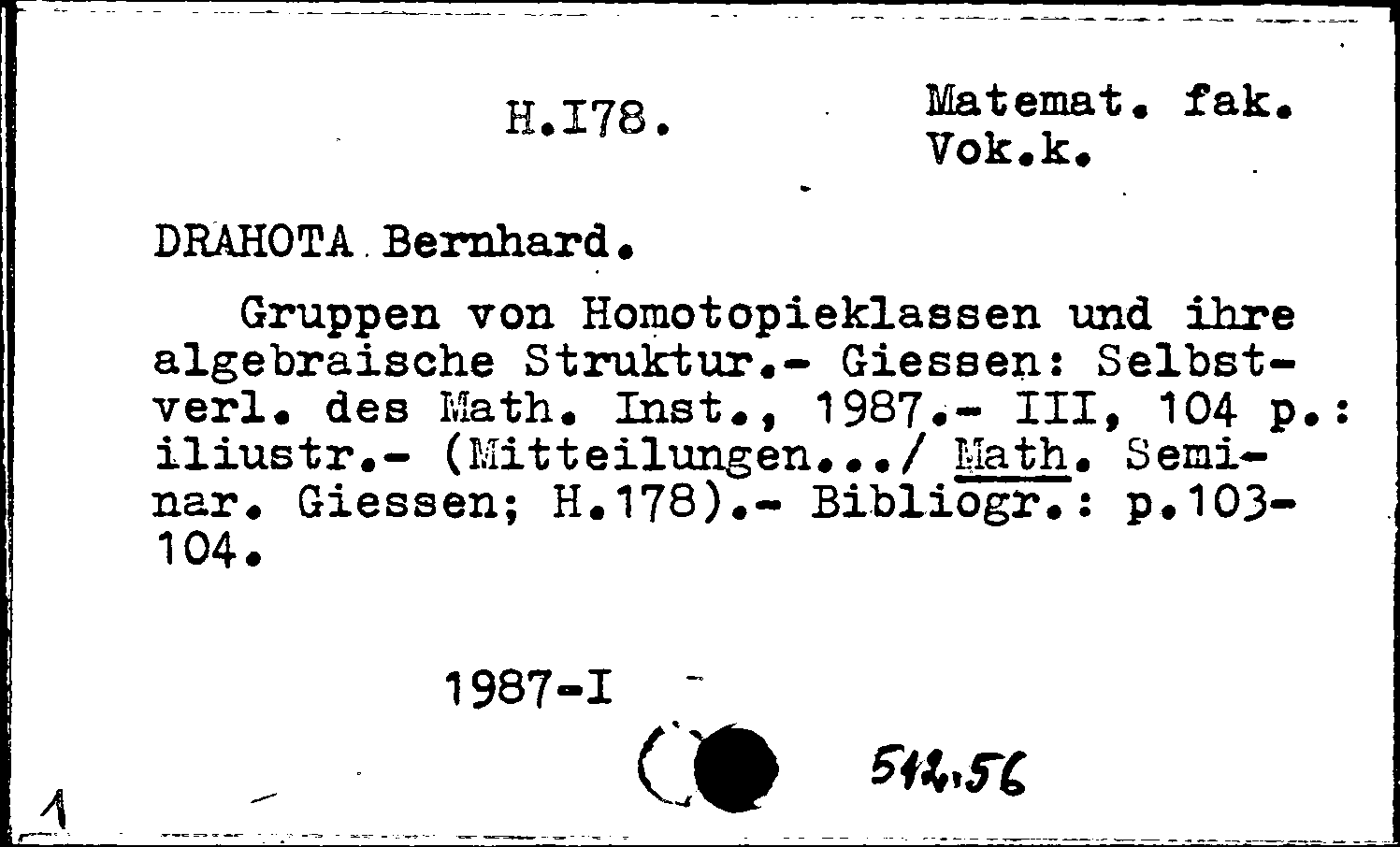 H.I78.

Matemat. fak.
Vok.k.

DRAHOTA Bernhard.

Gruppen von Homotopieklassen und ihre algebraische Struktur.- Giessen: Selbstverl. des Math. Inst., 1987.- III, 104 p.: iliustr.- (Mitteilungen.../ Math. Seminar. Giessen; H.178).- Bibliogr.: p.103-104.

1987-I

512.56

1